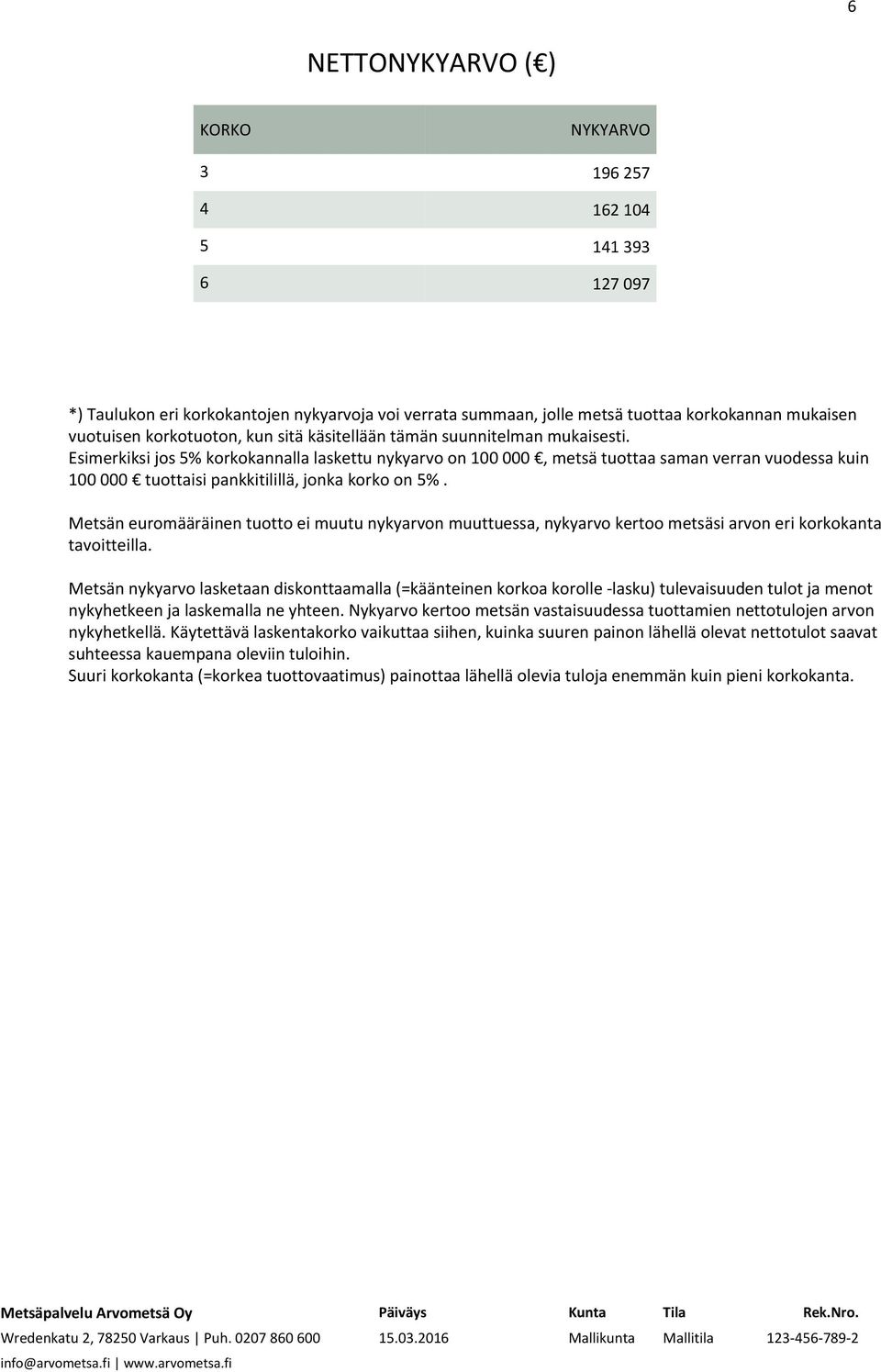 6

NETTONYKYARVO (€)

| KORKO | NYKYARVO |
|---|---|
| 3 | 196 257 |
| 4 | 162 104 |
| 5 | 141 393 |
| 6 | 127 097 |

*) Taulukon eri korkokantojen nykyarvoja voi verrata summaan, jolle metsä tuottaa korkokannan mukaisen vuotuisen korkotuoton, kun sitä käsitellään tämän suunnitelman mukaisesti.
Esimerkiksi jos 5% korkokannalla laskettu nykyarvo on 100 000 €, metsä tuottaa saman verran vuodessa kuin 100 000 € tuottaisi pankkitilillä, jonka korko on 5%.

Metsän euromääräinen tuotto ei muutu nykyarvon muuttuessa, nykyarvo kertoo metsäsi arvon eri korkokanta tavoitteilla.

Metsän nykyarvo lasketaan diskonttaamalla (=käänteinen korkoa korolle -lasku) tulevaisuuden tulot ja menot nykyhetkeen ja laskemalla ne yhteen. Nykyarvo kertoo metsän vastaisuudessa tuottamien nettotulojen arvon nykyhetkellä. Käytettävä laskentakorko vaikuttaa siihen, kuinka suuren painon lähellä olevat nettotulot saavat suhteessa kauempana oleviin tuloihin.
Suuri korkokanta (=korkea tuottovaatimus) painottaa lähellä olevia tuloja enemmän kuin pieni korkokanta.

Metsäpalvelu Arvometsä Oy
Wredenkatu 2, 78250 Varkaus | Puh. 0207 860 600
info@arvometsa.fi | www.arvometsa.fi

| Päiväys | Kunta | Tila | Rek.Nro. |
|---|---|---|---|
| 15.03.2016 | Mallikunta | Mallitila | 123-456-789-2 |